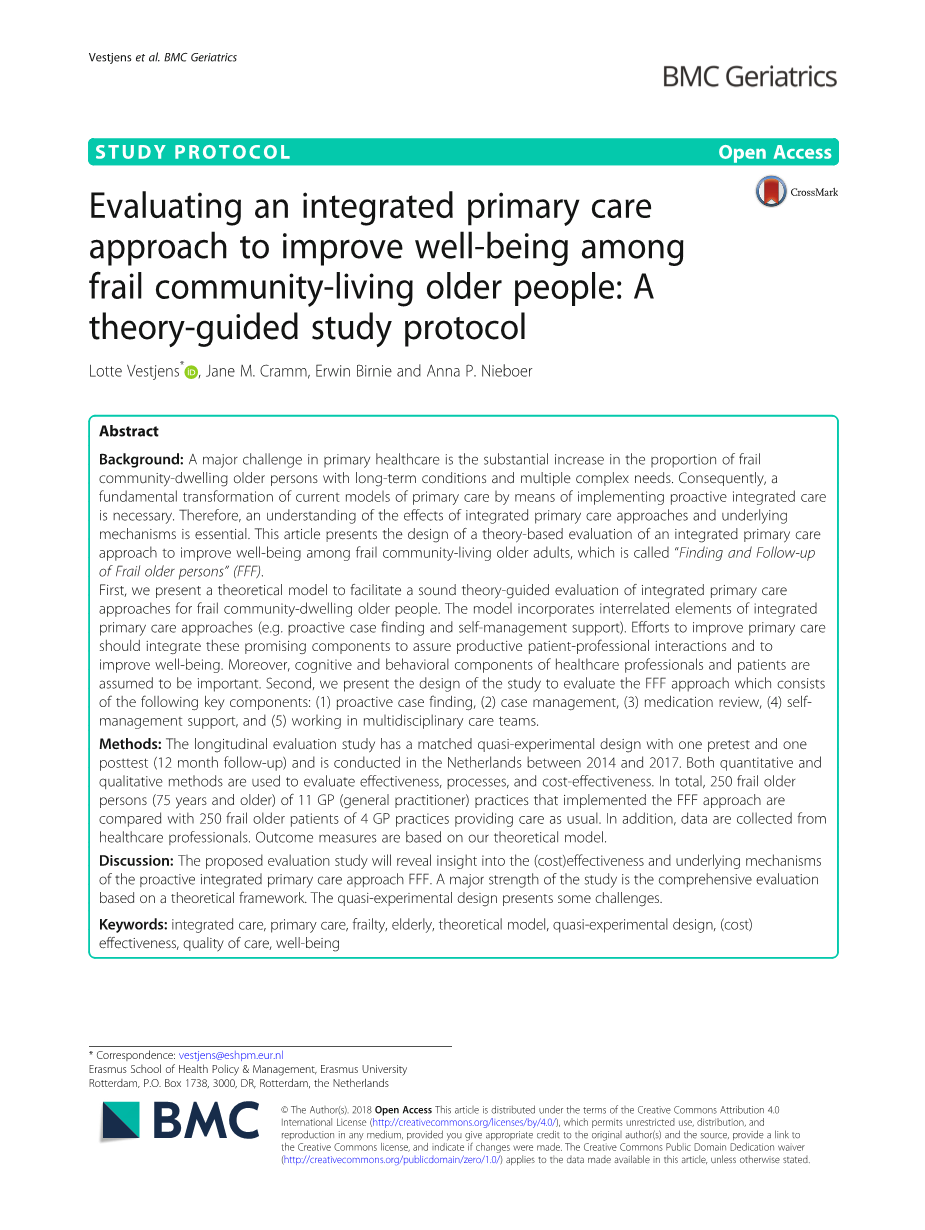 Vestjens et al. BMC Geriatrics

BMC Geriatrics

STUDY PROTOCOL

Open Access

CrossMark

Evaluating an integrated primary care approach to improve well-being among frail community-living older people: A theory-guided study protocol

Lotte Vestjens*, Jane M. Cramm, Erwin Birnie and Anna P. Nieboer

Abstract

Background: A major challenge in primary healthcare is the substantial increase in the proportion of frail community-dwelling older persons with long-term conditions and multiple complex needs. Consequently, a fundamental transformation of current models of primary care by means of implementing proactive integrated care is necessary. Therefore, an understanding of the effects of integrated primary care approaches and underlying mechanisms is essential. This article presents the design of a theory-based evaluation of an integrated primary care approach to improve well-being among frail community-living older adults, which is called "Finding and Follow-up of Frail older persons" (FFF).
First, we present a theoretical model to facilitate a sound theory-guided evaluation of integrated primary care approaches for frail community-dwelling older people. The model incorporates interrelated elements of integrated primary care approaches (e.g. proactive case finding and self-management support). Efforts to improve primary care should integrate these promising components to assure productive patient-professional interactions and to improve well-being. Moreover, cognitive and behavioral components of healthcare professionals and patients are assumed to be important. Second, we present the design of the study to evaluate the FFF approach which consists of the following key components: (1) proactive case finding, (2) case management, (3) medication review, (4) self-management support, and (5) working in multidisciplinary care teams.

Methods: The longitudinal evaluation study has a matched quasi-experimental design with one pretest and one posttest (12 month follow-up) and is conducted in the Netherlands between 2014 and 2017. Both quantitative and qualitative methods are used to evaluate effectiveness, processes, and cost-effectiveness. In total, 250 frail older persons (75 years and older) of 11 GP (general practitioner) practices that implemented the FFF approach are compared with 250 frail older patients of 4 GP practices providing care as usual. In addition, data are collected from healthcare professionals. Outcome measures are based on our theoretical model.

Discussion: The proposed evaluation study will reveal insight into the (cost)effectiveness and underlying mechanisms of the proactive integrated primary care approach FFF. A major strength of the study is the comprehensive evaluation based on a theoretical framework. The quasi-experimental design presents some challenges.

Keywords: integrated care, primary care, frailty, elderly, theoretical model, quasi-experimental design, (cost) effectiveness, quality of care, well-being

* Correspondence: vestjens@eshpm.eur.nl
Erasmus School of Health Policy & Management, Erasmus University Rotterdam, P.O. Box 1738, 3000, DR, Rotterdam, the Netherlands

BMC

© The Author(s). 2018 Open Access This article is distributed under the terms of the Creative Commons Attribution 4.0 International License (http://creativecommons.org/licenses/by/4.0/), which permits unrestricted use, distribution, and reproduction in any medium, provided you give appropriate credit to the original author(s) and the source, provide a link to the Creative Commons license, and indicate if changes were made. The Creative Commons Public Domain Dedication waiver (http://creativecommons.org/publicdomain/zero/1.0/) applies to the data made available in this article, unless otherwise stated.